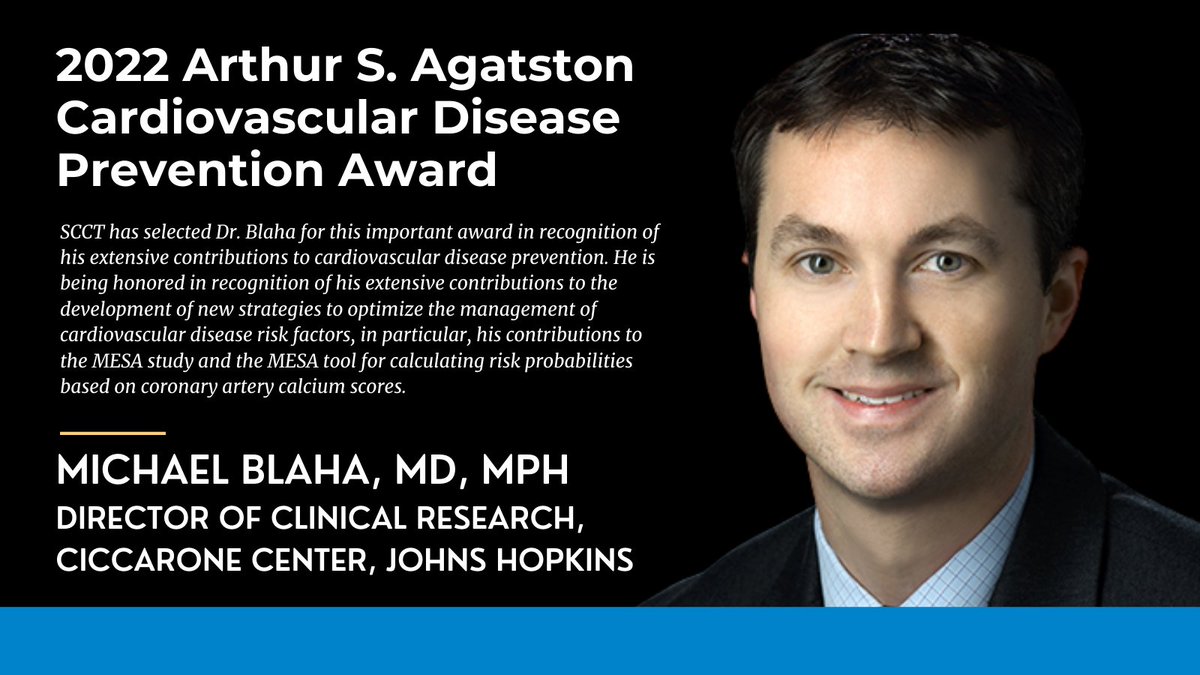 2022 Arthur S. Agatston Cardiovascular Disease Prevention Award

SCCT has selected Dr. Blaha for this important award in recognition of his extensive contributions to cardiovascular disease prevention. He is being honored in recognition of his extensive contributions to the development of new strategies to optimize the management of cardiovascular disease risk factors, in particular, his contributions to the MESA study and the MESA tool for calculating risk probabilities based on coronary artery calcium scores.

MICHAEL BLAHA, MD, MPH
DIRECTOR OF CLINICAL RESEARCH, CICCARONE CENTER, JOHNS HOPKINS